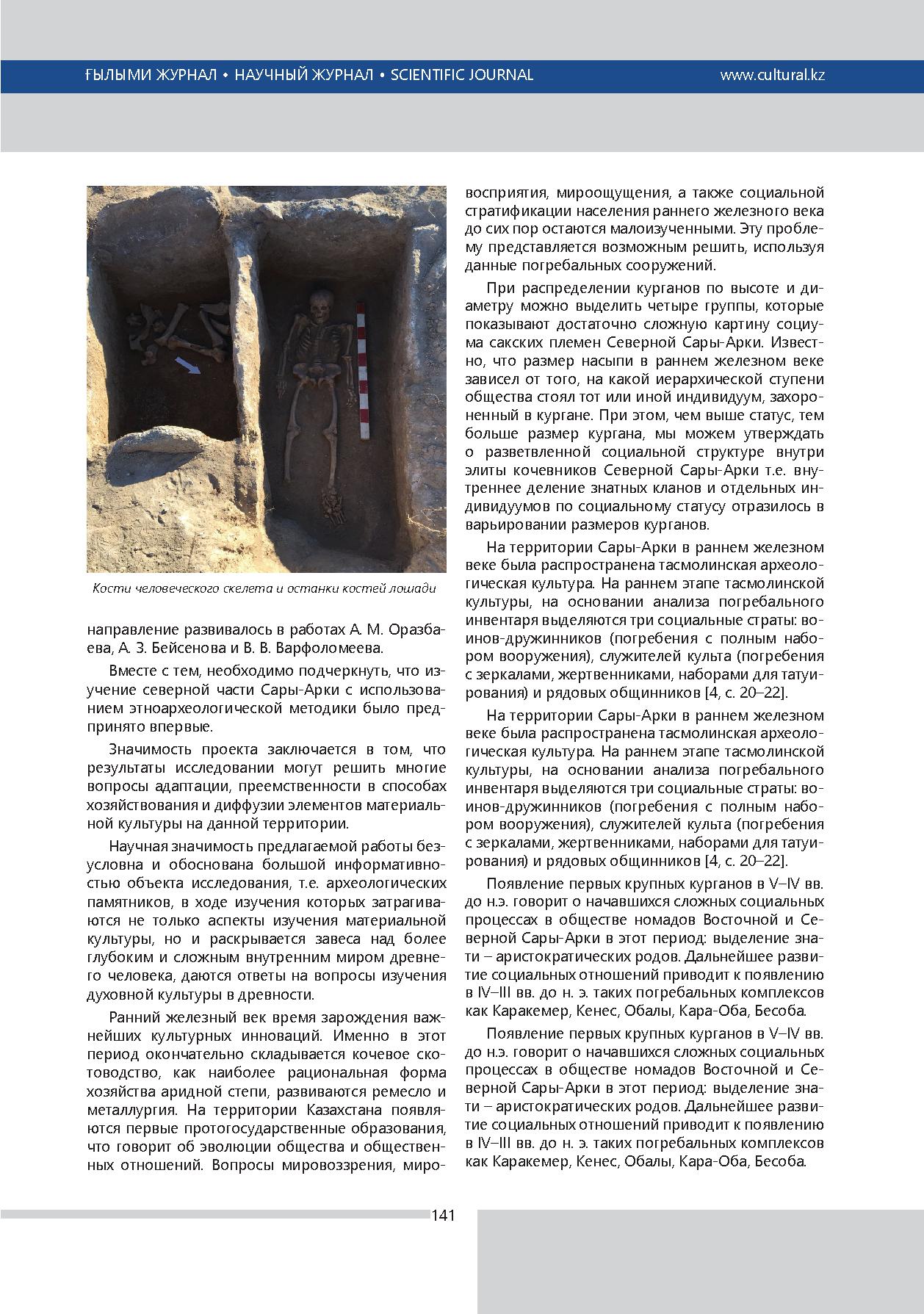 ҒЫЛЫМИ ЖУРНАЛ • НАУЧНЫЙ ЖУРНАЛ • SCIENTIFIC JOURNAL www.cultural.kz

Кости человеческого скелета и останки костей лошади

направление развивалось в работах А. М. Оразбаева, А. З. Бейсенова и В. В. Варфоломеева.

Вместе с тем, необходимо подчеркнуть, что изучение северной части Сары-Арки с использованием этноархеологической методики было предпринято впервые.

Значимость проекта заключается в том, что результаты исследовании могут решить многие вопросы адаптации, преемственности в способах хозяйствования и диффузии элементов материальной культуры на данной территории.

Научная значимость предлагаемой работы безусловна и обоснована большой информативностью объекта исследования, т.е. археологических памятников, в ходе изучения которых затрагиваются не только аспекты изучения материальной культуры, но и раскрывается завеса над более глубоким и сложным внутренним миром древнего человека, даются ответы на вопросы изучения духовной культуры в древности.

Ранний железный век время зарождения важнейших культурных инноваций. Именно в этот период окончательно складывается кочевое скотоводство, как наиболее рациональная форма хозяйства аридной степи, развиваются ремесло и металлургия. На территории Казахстана появляются первые протогосударственные образования, что говорит об эволюции общества и общественных отношений. Вопросы мировоззрения, мировосприятия, мироощущения, а также социальной стратификации населения раннего железного века до сих пор остаются малоизученными. Эту проблему представляется возможным решить, используя данные погребальных сооружений.

При распределении курганов по высоте и диаметру можно выделить четыре группы, которые показывают достаточно сложную картину социума сакских племен Северной Сары-Арки. Известно, что размер насыпи в раннем железном веке зависел от того, на какой иерархической ступени общества стоял тот или иной индивидуум, захороненный в кургане. При этом, чем выше статус, тем больше размер кургана, мы можем утверждать о разветвленной социальной структуре внутри элиты кочевников Северной Сары-Арки т.е. внутреннее деление знатных кланов и отдельных индивидуумов по социальному статусу отразилось в варьировании размеров курганов.

На территории Сары-Арки в раннем железном веке была распространена тасмолинская археологическая культура. На раннем этапе тасмолинской культуры, на основании анализа погребального инвентаря выделяются три социальные страты: воинов-дружинников (погребения с полным набором вооружения), служителей культа (погребения с зеркалами, жертвенниками, наборами для татуирования) и рядовых общинников [4, с. 20–22].

На территории Сары-Арки в раннем железном веке была распространена тасмолинская археологическая культура. На раннем этапе тасмолинской культуры, на основании анализа погребального инвентаря выделяются три социальные страты: воинов-дружинников (погребения с полным набором вооружения), служителей культа (погребения с зеркалами, жертвенниками, наборами для татуирования) и рядовых общинников [4, с. 20–22].

Появление первых крупных курганов в V–IV вв. до н.э. говорит о начавшихся сложных социальных процессах в обществе номадов Восточной и Северной Сары-Арки в этот период: выделение знати – аристократических родов. Дальнейшее развитие социальных отношений приводит к появлению в IV–III вв. до н. э. таких погребальных комплексов как Каракемер, Кенес, Обалы, Кара-Оба, Бесоба.

Появление первых крупных курганов в V–IV вв. до н.э. говорит о начавшихся сложных социальных процессах в обществе номадов Восточной и Северной Сары-Арки в этот период: выделение знати – аристократических родов. Дальнейшее развитие социальных отношений приводит к появлению в IV–III вв. до н. э. таких погребальных комплексов как Каракемер, Кенес, Обалы, Кара-Оба, Бесоба.

141